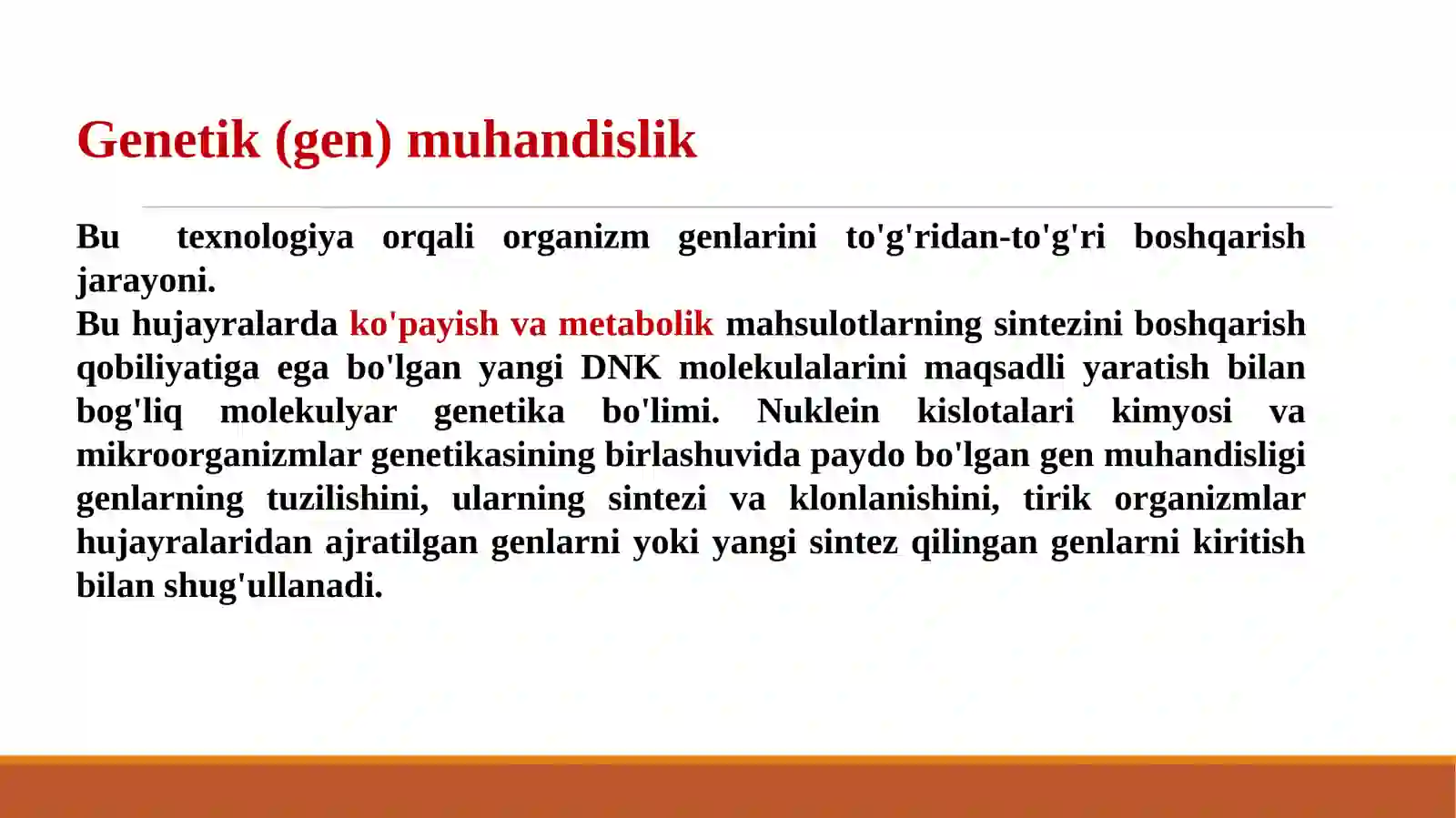 Genetik (gen) muhandislik

Bu texnologiya orqali organizm genlarini to'g'ridan-to'g'ri boshqarish jarayoni.
Bu hujayralarda ko'payish va metabolik mahsulotlarning sintezini boshqarish qobiliyatiga ega bo'lgan yangi DNK molekulalarini maqsadli yaratish bilan bog'liq molekulyar genetika bo'limi. Nuklein kislotalari kimyosi va mikroorganizmlar genetikasining birlashuvida paydo bo'lgan gen muhandisligi genlarning tuzilishini, ularning sintezi va klonlanishini, tirik organizmlar hujayralaridan ajratilgan genlarni yoki yangi sintez qilingan genlarni kiritish bilan shug'ullanadi.